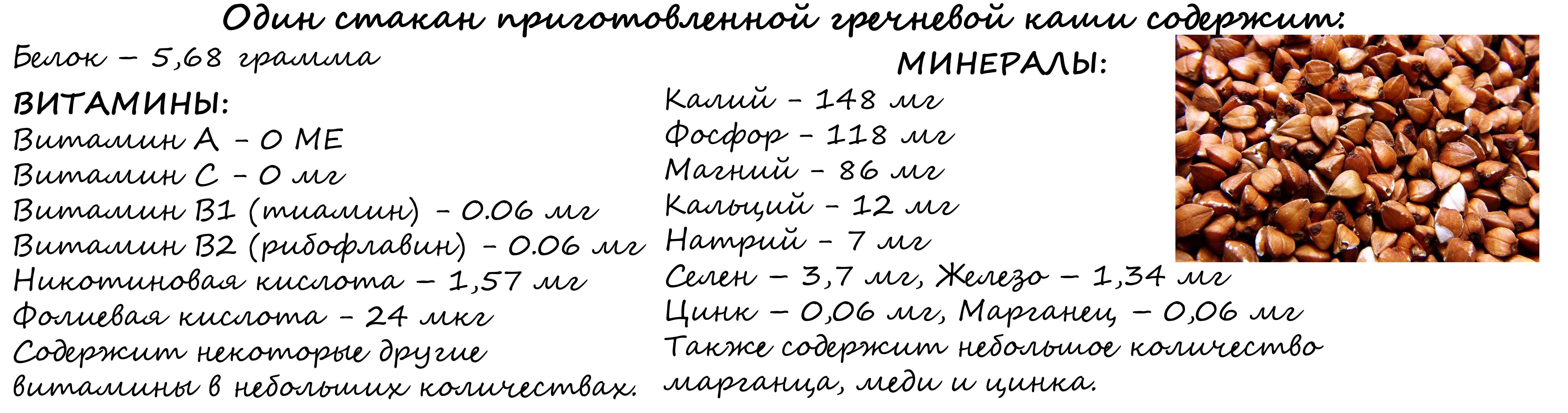 Один стакан приготовленной гречневой каши содержит:

Белок – 5,68 грамма

ВИТАМИНЫ:
Витамин А - 0 МЕ
Витамин С - 0 мг
Витамин В1 (тиамин) - 0.06 мг
Витамин В2 (рибофлавин) - 0.06 мг
Никотиновая кислота – 1,57 мг
Фолиевая кислота - 24 мкг
Содержит некоторые другие витамины в небольших количествах.

МИНЕРАЛЫ:
Калий - 148 мг
Фосфор - 118 мг
Магний - 86 мг
Кальций - 12 мг
Натрий - 7 мг
Селен – 3,7 мг, Железо – 1,34 мг
Цинк – 0,06 мг, Марганец – 0,06 мг
Также содержит небольшое количество марганца, меди и цинка.